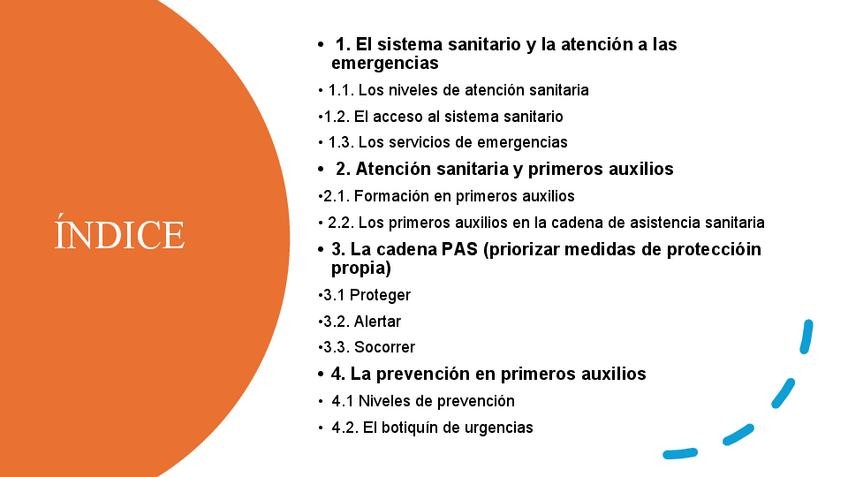 ÍNDICE

• 1. El sistema sanitario y la atención a las emergencias

• 1.1. Los niveles de atención sanitaria

• 1.2. El acceso al sistema sanitario

• 1.3. Los servicios de emergencias

• 2. Atención sanitaria y primeros auxilios

• 2.1. Formación en primeros auxilios

• 2.2. Los primeros auxilios en la cadena de asistencia sanitaria

• 3. La cadena PAS (priorizar medidas de proteccióin propia)

• 3.1 Proteger

• 3.2. Alertar

• 3.3. Socorrer

• 4. La prevención en primeros auxilios

• 4.1 Niveles de prevención

• 4.2. El botiquín de urgencias